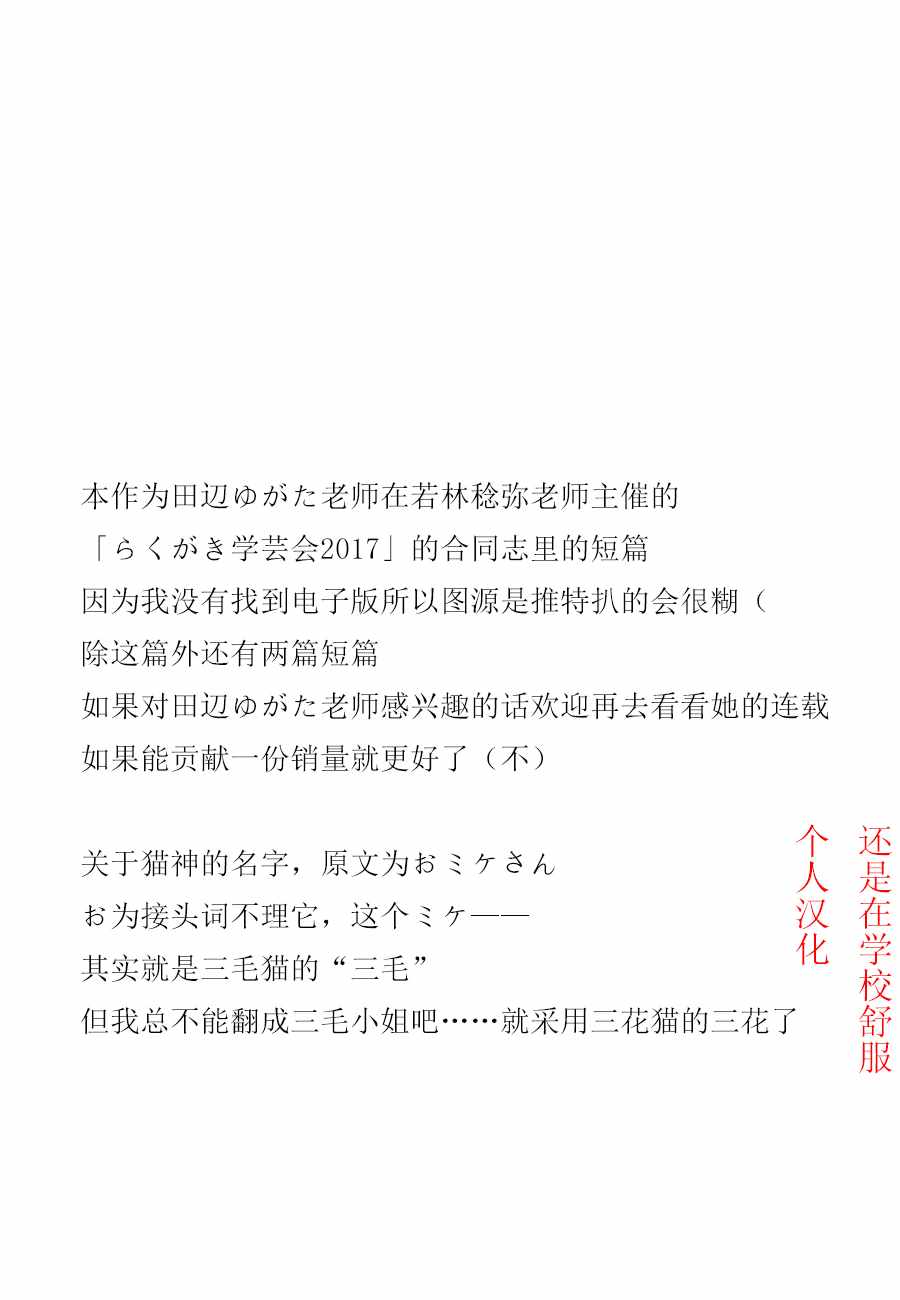 本作为田辺ゆがた老师在若林稔弥老师主催的
「らくがき学芸会2017」的合同志里的短篇
因为我没有找到电子版所以图源是推特扒的会很糊（
除这篇外还有两篇短篇
如果对田辺ゆがた老师感兴趣的话欢迎再去看看她的连载
如果能贡献一份销量就更好了（不）

关于猫神的名字，原文为おミケさん
お为接头词不理它，这个ミケ——
其实就是三毛猫的“三毛”
但我总不能翻成三毛小姐吧……就采用三花猫的三花了

还是在学校舒服
个人汉化